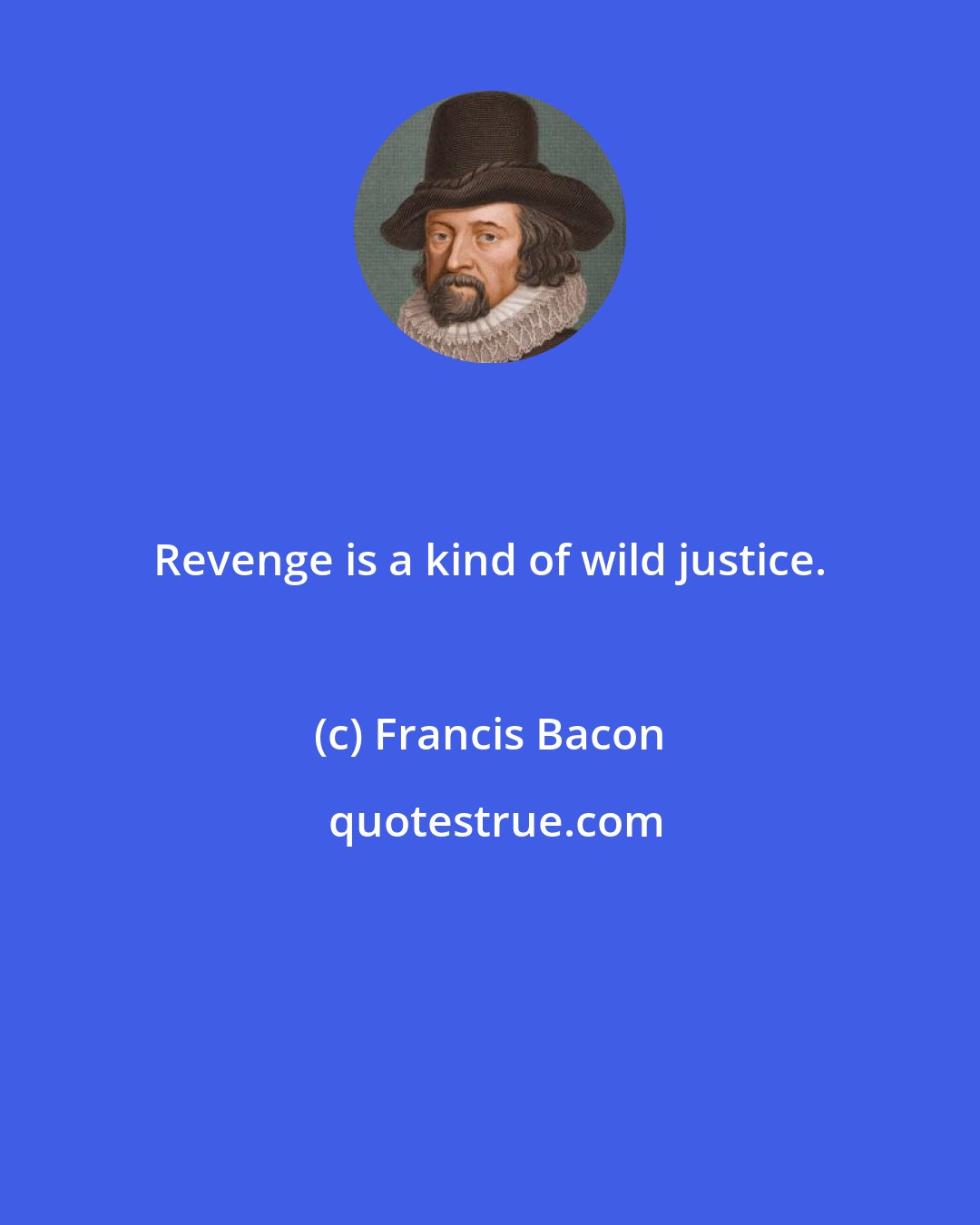 Revenge is a kind of wild justice.

(c) Francis Bacon

quotestrue.com